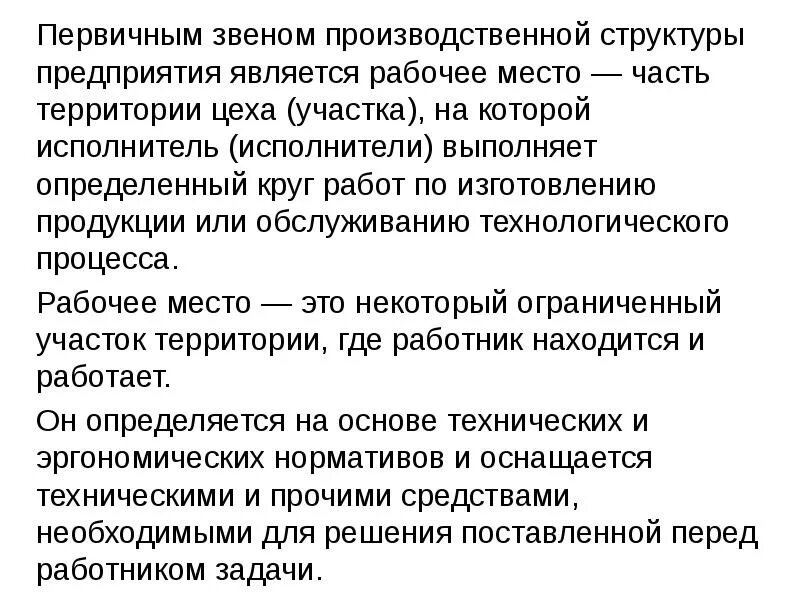 Первичным звеном производственной структуры предприятия является рабочее место — часть территории цеха (участка), на которой исполнитель (исполнители) выполняет определенный круг работ по изготовлению продукции или обслуживанию технологического процесса.

Рабочее место — это некоторый ограниченный участок территории, где работник находится и работает.

Он определяется на основе технических и эргономических нормативов и оснащается техническими и прочими средствами, необходимыми для решения поставленной перед работником задачи.